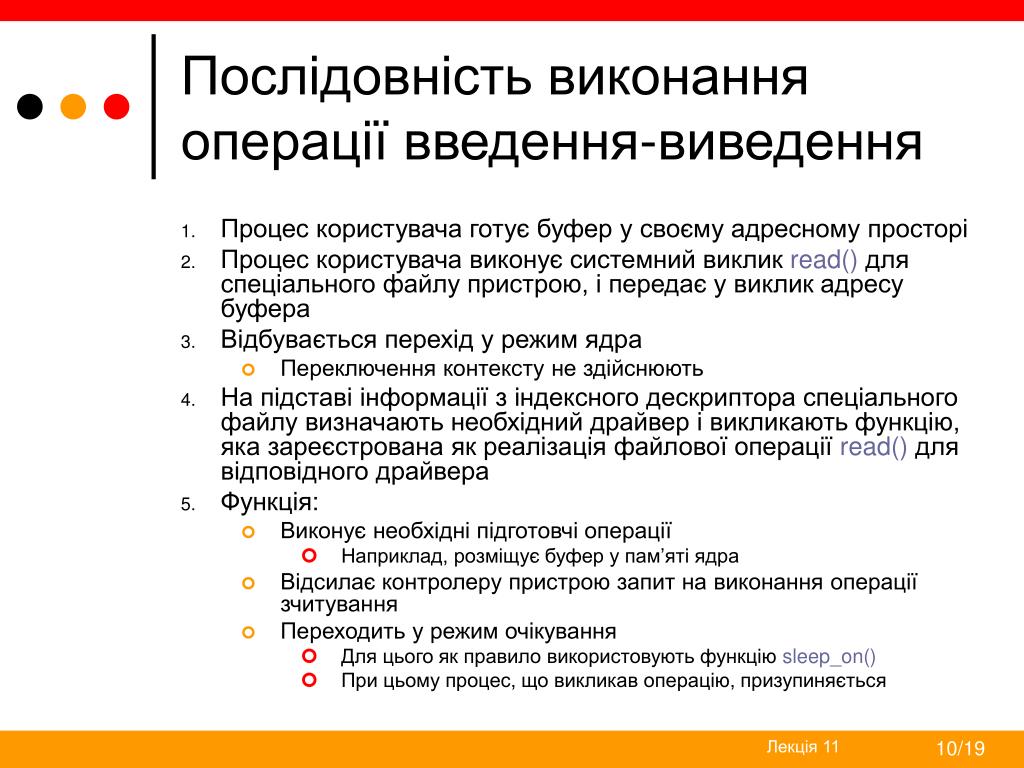 Послідовність виконання операції введення-виведення

1. Процес користувача готує буфер у своєму адресному просторі
2. Процес користувача виконує системний виклик read() для спеціального файлу пристрою, і передає у виклик адресу буфера
3. Відбувається перехід у режим ядра
   Переключення контексту не здійснюють
4. На підставі інформації з індексного дескриптора спеціального файлу визначають необхідний драйвер і викликають функцію, яка зареєстрована як реалізація файлової операції read() для відповідного драйвера
5. Функція:
   Виконує необхідні підготовчі операції
      Наприклад, розміщує буфер у пам'яті ядра
   Відсилає контролеру пристрою запит на виконання операції зчитування
   Переходить у режим очікування
      Для цього як правило використовують функцію sleep_on()
      При цьому процес, що викликав операцію, призупиняється

Лекція 11

10/19